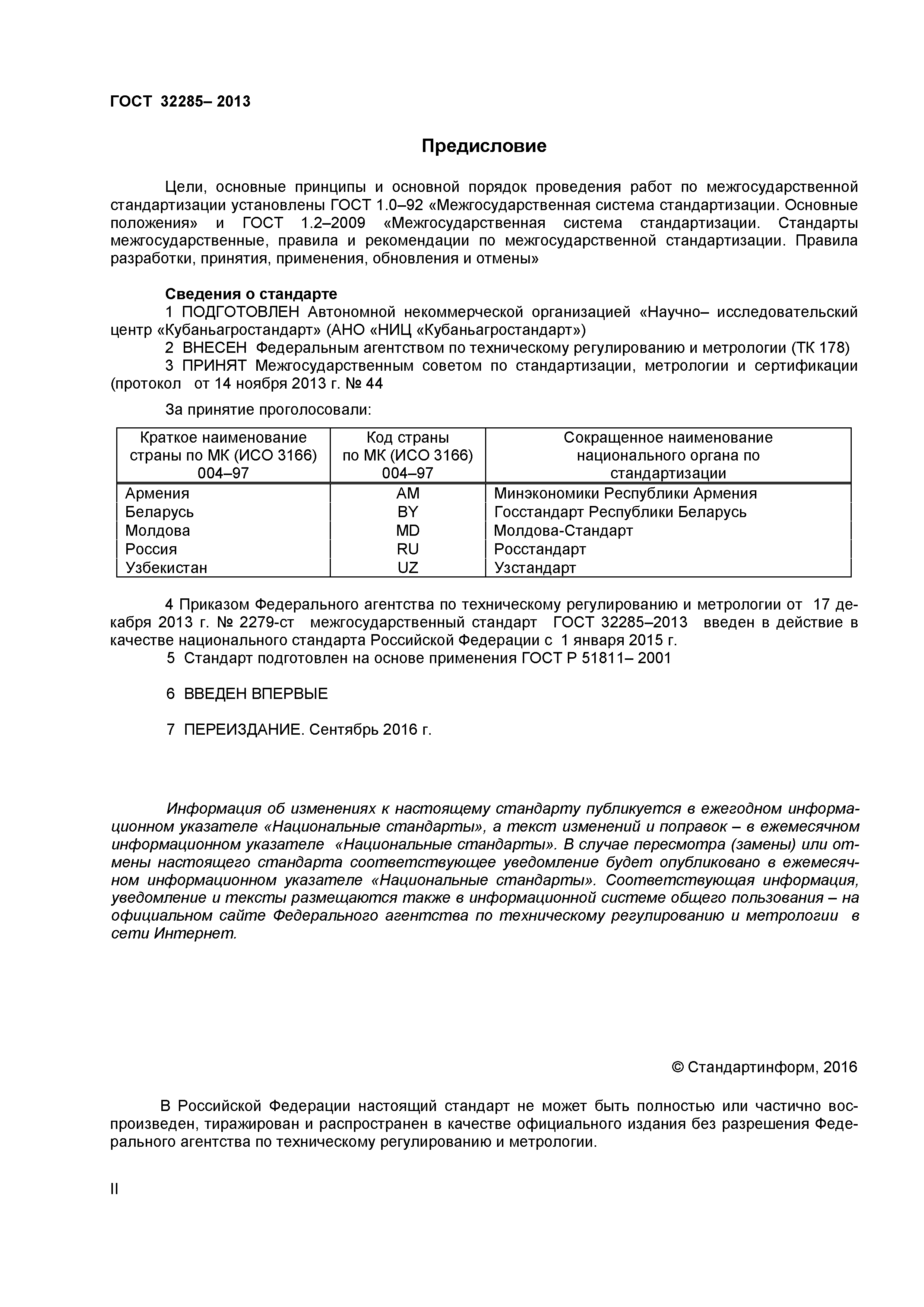 ГОСТ 32285– 2013

Предисловие

Цели, основные принципы и основной порядок проведения работ по межгосударственной стандартизации установлены ГОСТ 1.0–92 «Межгосударственная система стандартизации. Основные положения» и ГОСТ 1.2–2009 «Межгосударственная система стандартизации. Стандарты межгосударственные, правила и рекомендации по межгосударственной стандартизации. Правила разработки, принятия, применения, обновления и отмены»

Сведения о стандарте
1 ПОДГОТОВЛЕН Автономной некоммерческой организацией «Научно– исследовательский центр «Кубаньагростандарт» (АНО «НИЦ «Кубаньагростандарт»)
2 ВНЕСЕН Федеральным агентством по техническому регулированию и метрологии (ТК 178)
3 ПРИНЯТ Межгосударственным советом по стандартизации, метрологии и сертификации (протокол от 14 ноября 2013 г. № 44

За принятие проголосовали:

| Краткое наименование страны по МК (ИСО 3166) 004–97 | Код страны по МК (ИСО 3166) 004–97 | Сокращенное наименование национального органа по стандартизации |
|---|---|---|
| Армения | AM | Минэкономики Республики Армения |
| Беларусь | BY | Госстандарт Республики Беларусь |
| Молдова | MD | Молдова-Стандарт |
| Россия | RU | Росстандарт |
| Узбекистан | UZ | Узстандарт |

4 Приказом Федерального агентства по техническому регулированию и метрологии от 17 декабря 2013 г. № 2279-ст межгосударственный стандарт ГОСТ 32285–2013 введен в действие в качестве национального стандарта Российской Федерации с 1 января 2015 г.
5 Стандарт подготовлен на основе применения ГОСТ Р 51811– 2001

6 ВВЕДЕН ВПЕРВЫЕ

7 ПЕРЕИЗДАНИЕ. Сентябрь 2016 г.

Информация об изменениях к настоящему стандарту публикуется в ежегодном информационном указателе «Национальные стандарты», а текст изменений и поправок – в ежемесячном информационном указателе «Национальные стандарты». В случае пересмотра (замены) или отмены настоящего стандарта соответствующее уведомление будет опубликовано в ежемесячном информационном указателе «Национальные стандарты». Соответствующая информация, уведомление и тексты размещаются также в информационной системе общего пользования – на официальном сайте Федерального агентства по техническому регулированию и метрологии в сети Интернет.

© Стандартинформ, 2016

В Российской Федерации настоящий стандарт не может быть полностью или частично воспроизведен, тиражирован и распространен в качестве официального издания без разрешения Федерального агентства по техническому регулированию и метрологии.

II